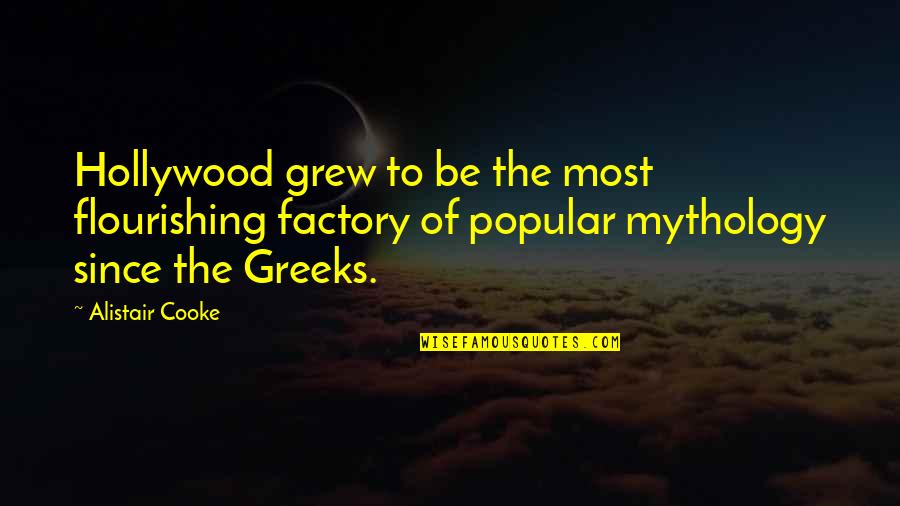 Hollywood grew to be the most flourishing factory of popular mythology since the Greeks.

~ Alistair Cooke

WISEFAMOUSQUOTES.COM